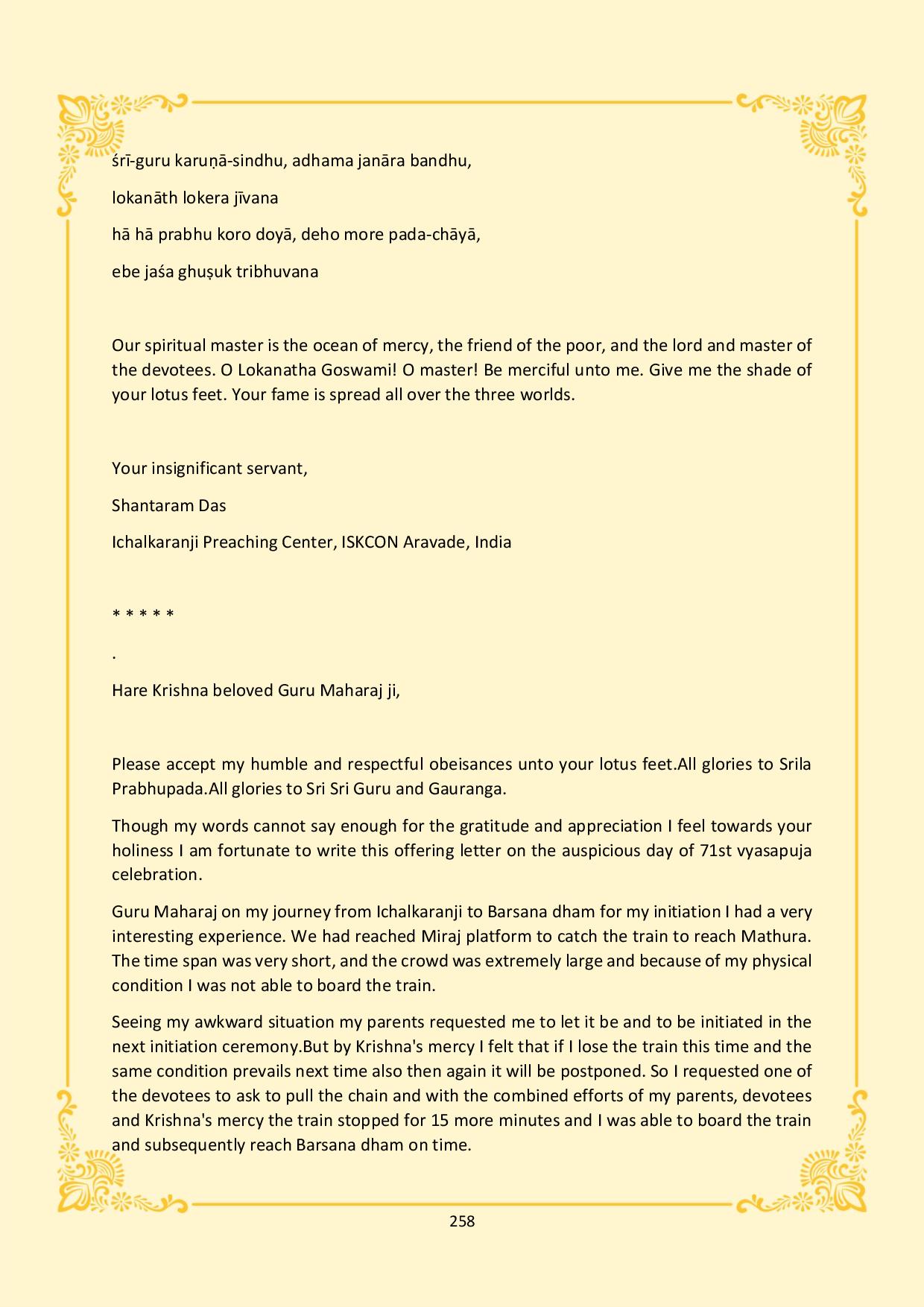 śrī-guru karuṇā-sindhu, adhama janāra bandhu,

lokanāth lokera jīvana

hā hā prabhu koro doyā, deho more pada-chāyā,

ebe jaśa ghuṣuk tribhuvana

Our spiritual master is the ocean of mercy, the friend of the poor, and the lord and master of the devotees. O Lokanatha Goswami! O master! Be merciful unto me. Give me the shade of your lotus feet. Your fame is spread all over the three worlds.

Your insignificant servant,

Shantaram Das

Ichalkaranji Preaching Center, ISKCON Aravade, India

* * * * *

.

Hare Krishna beloved Guru Maharaj ji,

Please accept my humble and respectful obeisances unto your lotus feet.All glories to Srila Prabhupada.All glories to Sri Sri Guru and Gauranga.

Though my words cannot say enough for the gratitude and appreciation I feel towards your holiness I am fortunate to write this offering letter on the auspicious day of 71st vyasapuja celebration.

Guru Maharaj on my journey from Ichalkaranji to Barsana dham for my initiation I had a very interesting experience. We had reached Miraj platform to catch the train to reach Mathura. The time span was very short, and the crowd was extremely large and because of my physical condition I was not able to board the train.

Seeing my awkward situation my parents requested me to let it be and to be initiated in the next initiation ceremony.But by Krishna's mercy I felt that if I lose the train this time and the same condition prevails next time also then again it will be postponed. So I requested one of the devotees to ask to pull the chain and with the combined efforts of my parents, devotees and Krishna's mercy the train stopped for 15 more minutes and I was able to board the train and subsequently reach Barsana dham on time.

258